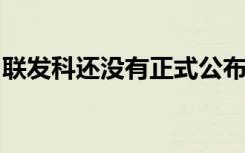 联发科还没有正式公布